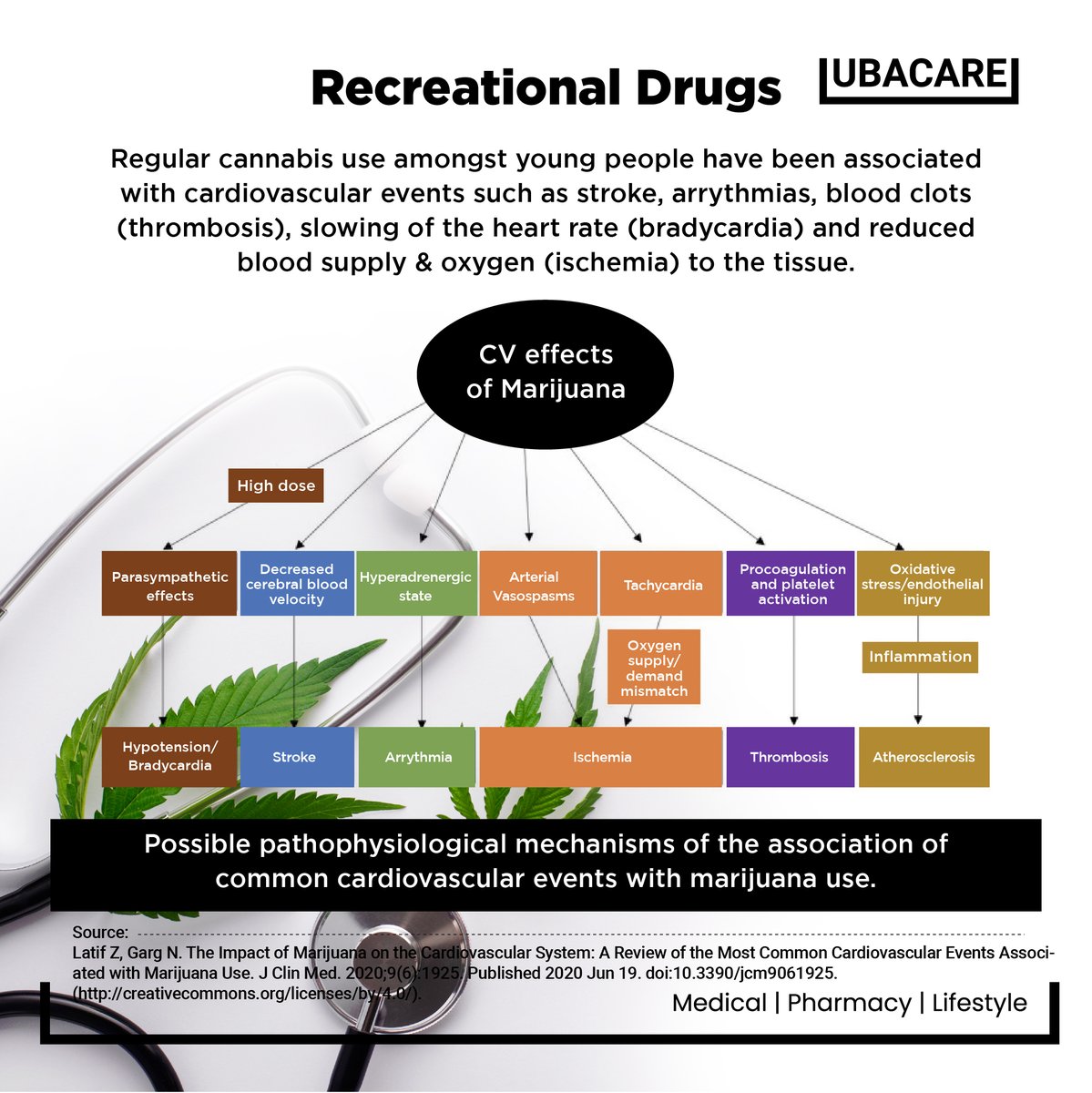 Recreational Drugs

UBACARE

Regular cannabis use amongst young people have been associated with cardiovascular events such as stroke, arrythmias, blood clots (thrombosis), slowing of the heart rate (bradycardia) and reduced blood supply & oxygen (ischemia) to the tissue.

CV effects of Marijuana

High dose

Parasympathetic effects

Decreased cerebral blood velocity

Hyperadrenergic state

Arterial Vasospasms

Tachycardia

Procoagulation and platelet activation

Oxidative stress/endothelial injury

Oxygen supply/ demand mismatch

Inflammation

Hypotension/ Bradycardia

Stroke

Arrythmia

Ischemia

Thrombosis

Atherosclerosis

Possible pathophysiological mechanisms of the association of common cardiovascular events with marijuana use.

Source:
Latif Z, Garg N. The Impact of Marijuana on the Cardiovascular System: A Review of the Most Common Cardiovascular Events Associated with Marijuana Use. J Clin Med. 2020;9(6):1925. Published 2020 Jun 19. doi:10.3390/jcm9061925. (http://creativecommons.org/licenses/by/4.0/).

Medical | Pharmacy | Lifestyle